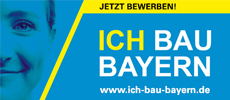 JETZT BEWERBEN!

ICH BAU BAYERN

www.ich-bau-bayern.de